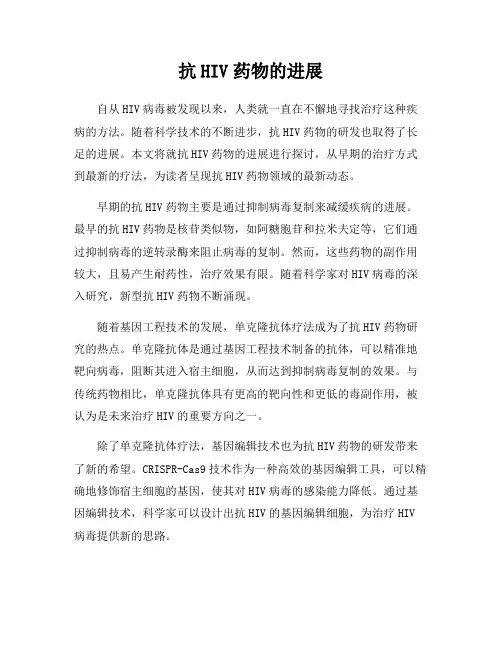 抗 HIV 药物的进展

自从 HIV 病毒被发现以来，人类就一直在不懈地寻找治疗这种疾病的方法。随着科学技术的不断进步，抗 HIV 药物的研发也取得了长足的进展。本文将就抗 HIV 药物的进展进行探讨，从早期的治疗方式到最新的疗法，为读者呈现抗 HIV 药物领域的最新动态。

早期的抗 HIV 药物主要是通过抑制病毒复制来减缓疾病的进展。最早的抗 HIV 药物是核苷类似物，如阿糖胞苷和拉米夫定等，它们通过抑制病毒的逆转录酶来阻止病毒的复制。然而，这些药物的副作用较大，且易产生耐药性，治疗效果有限。随着科学家对 HIV 病毒的深入研究，新型抗 HIV 药物不断涌现。

随着基因工程技术的发展，单克隆抗体疗法成为了抗 HIV 药物研究的热点。单克隆抗体是通过基因工程技术制备的抗体，可以精准地靶向病毒，阻断其进入宿主细胞，从而达到抑制病毒复制的效果。与传统药物相比，单克隆抗体具有更高的靶向性和更低的毒副作用，被认为是未来治疗 HIV 的重要方向之一。

除了单克隆抗体疗法，基因编辑技术也为抗 HIV 药物的研发带来了新的希望。CRISPR-Cas9 技术作为一种高效的基因编辑工具，可以精确地修饰宿主细胞的基因，使其对 HIV 病毒的感染能力降低。通过基因编辑技术，科学家可以设计出抗 HIV 的基因编辑细胞，为治疗 HIV 病毒提供新的思路。